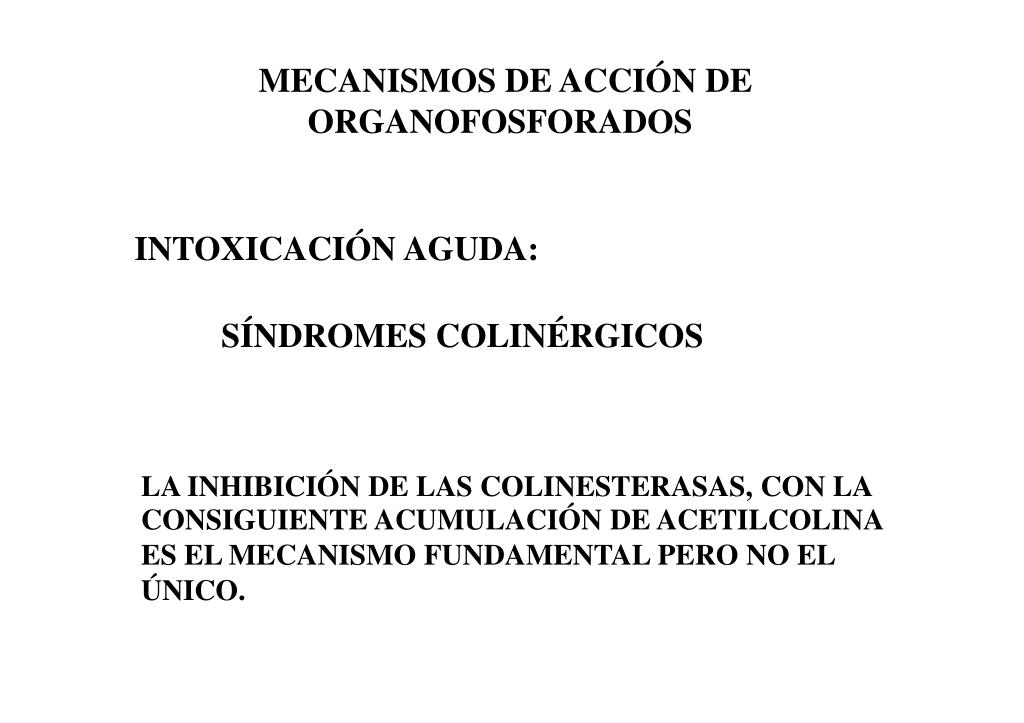 MECANISMOS DE ACCIÓN DE ORGANOFOSFORADOS

INTOXICACIÓN AGUDA:

SÍNDROMES COLINÉRGICOS

LA INHIBICIÓN DE LAS COLINESTERASAS, CON LA CONSIGUIENTE ACUMULACIÓN DE ACETILCOLINA ES EL MECANISMO FUNDAMENTAL PERO NO EL ÚNICO.